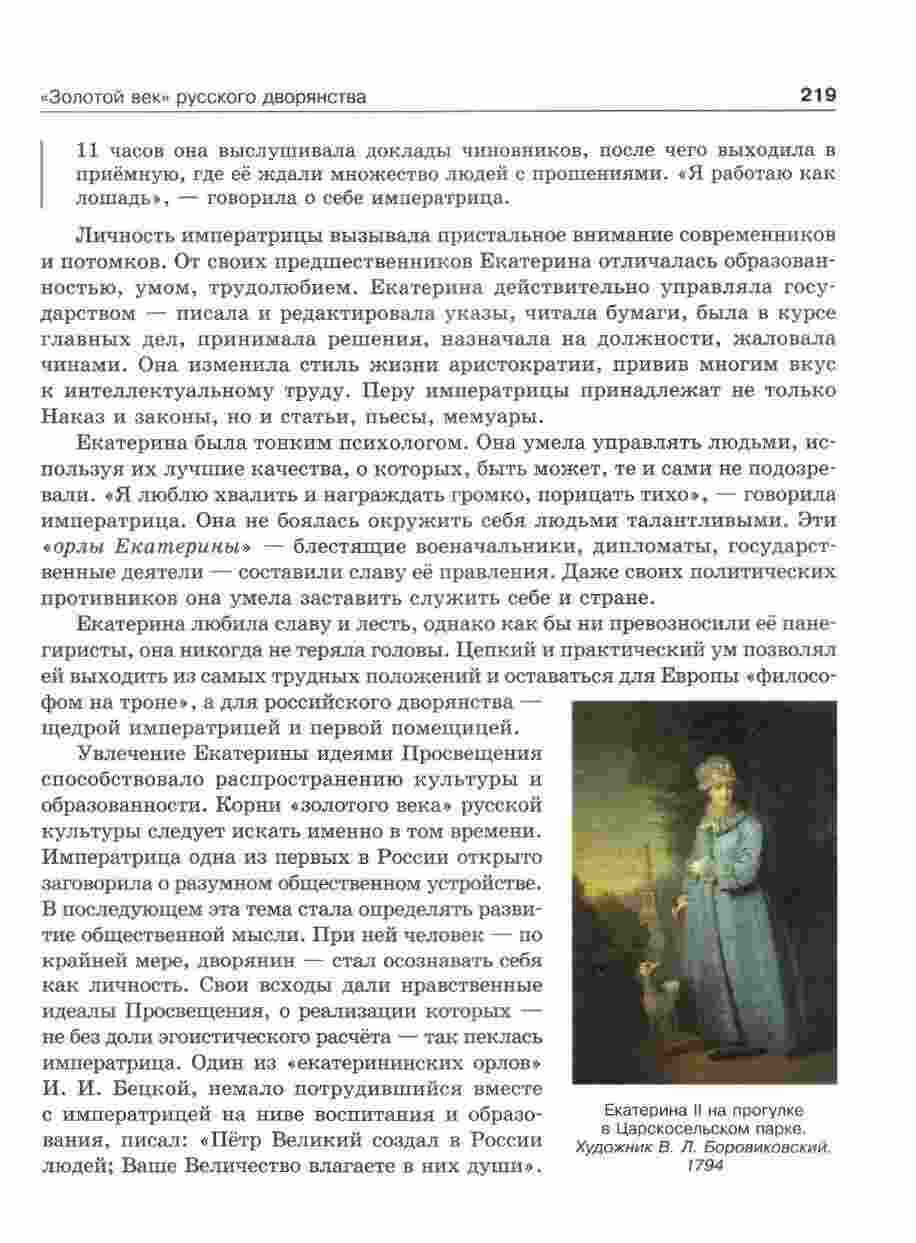 «Золотой век» русского дворянства 219

11 часов она выслушивала доклады чиновников, после чего выходила в приёмную, где её ждали множество людей с прошениями. «Я работаю как лошадь», — говорила о себе императрица.

Личность императрицы вызывала пристальное внимание современников и потомков. От своих предшественников Екатерина отличалась образованностью, умом, трудолюбием. Екатерина действительно управляла государством — писала и редактировала указы, читала бумаги, была в курсе главных дел, принимала решения, назначала на должности, жаловала чинами. Она изменила стиль жизни аристократии, привив многим вкус к интеллектуальному труду. Перу императрицы принадлежат не только Наказ и законы, но и статьи, пьесы, мемуары.

Екатерина была тонким психологом. Она умела управлять людьми, используя их лучшие качества, о которых, быть может, те и сами не подозревали. «Я люблю хвалить и награждать громко, порицать тихо», — говорила императрица. Она не боялась окружить себя людьми талантливыми. Эти «орлы Екатерины» — блестящие военачальники, дипломаты, государственные деятели — составили славу её правления. Даже своих политических противников она умела заставить служить себе и стране.

Екатерина любила славу и лесть, однако как бы ни превозносили её панегиристы, она никогда не теряла головы. Цепкий и практический ум позволял ей выходить из самых трудных положений и оставаться для Европы «философом на троне», а для российского дворянства — щедрой императрицей и первой помещицей.

Увлечение Екатерины идеями Просвещения способствовало распространению культуры и образованности. Корни «золотого века» русской культуры следует искать именно в том времени. Императрица одна из первых в России открыто заговорила о разумном общественном устройстве. В последующем эта тема стала определять развитие общественной мысли. При ней человек — по крайней мере, дворянин — стал осознавать себя как личность. Свои всходы дали нравственные идеалы Просвещения, о реализации которых — не без доли эгоистического расчёта — так пеклась императрица. Один из «екатерининских орлов» И. И. Бецкой, немало потрудившийся вместе с императрицей на ниве воспитания и образования, писал: «Пётр Великий создал в России людей; Ваше Величество влагаете в них души».

Екатерина II на прогулке в Царскосельском парке. Художник В. Л. Боровиковский. 1794